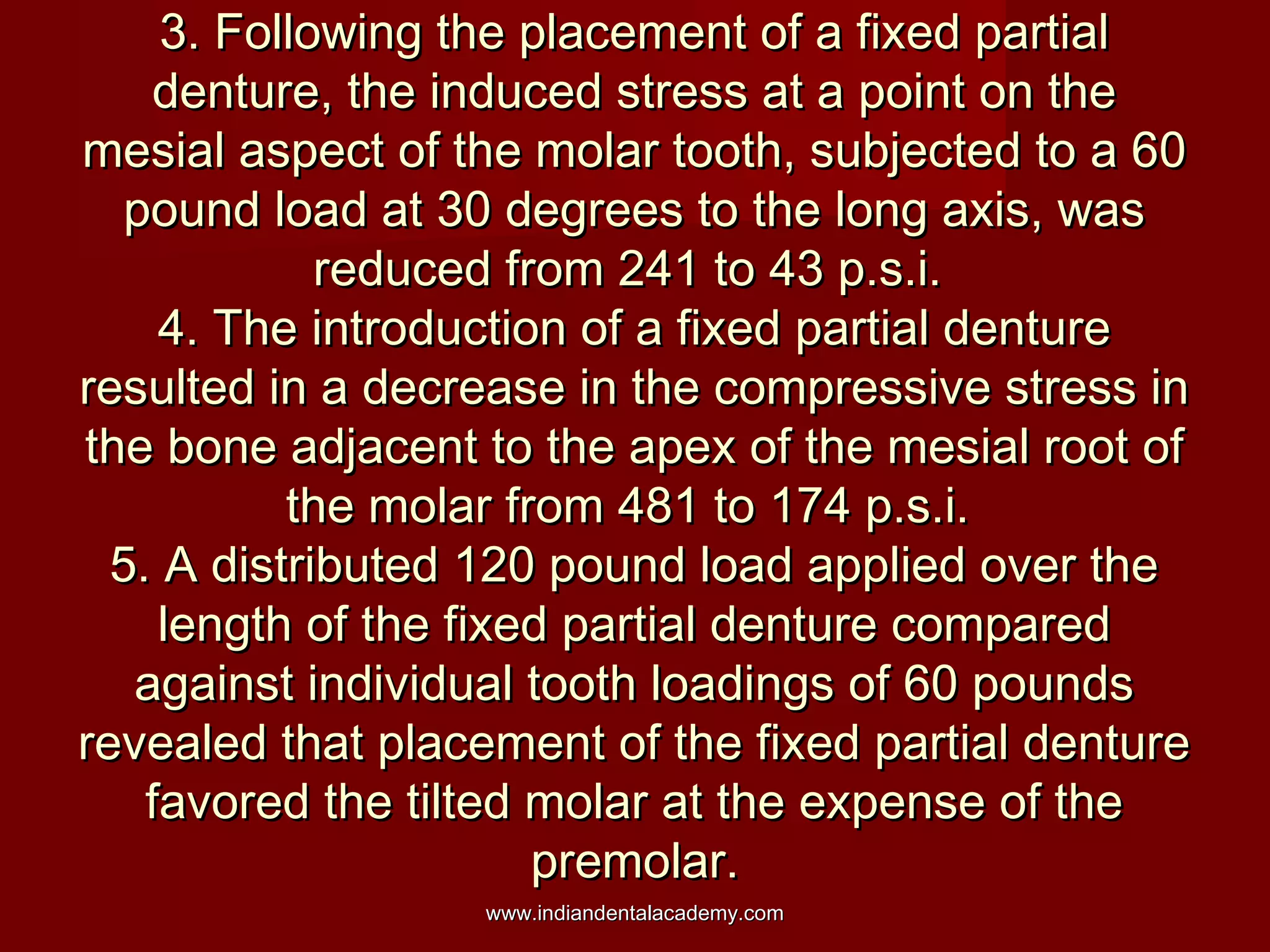 3. Following the placement of a fixed partial denture, the induced stress at a point on the mesial aspect of the molar tooth, subjected to a 60 pound load at 30 degrees to the long axis, was reduced from 241 to 43 p.s.i.

4. The introduction of a fixed partial denture resulted in a decrease in the compressive stress in the bone adjacent to the apex of the mesial root of the molar from 481 to 174 p.s.i.

5. A distributed 120 pound load applied over the length of the fixed partial denture compared against individual tooth loadings of 60 pounds revealed that placement of the fixed partial denture favored the tilted molar at the expense of the premolar.

www.indiandentalacademy.com